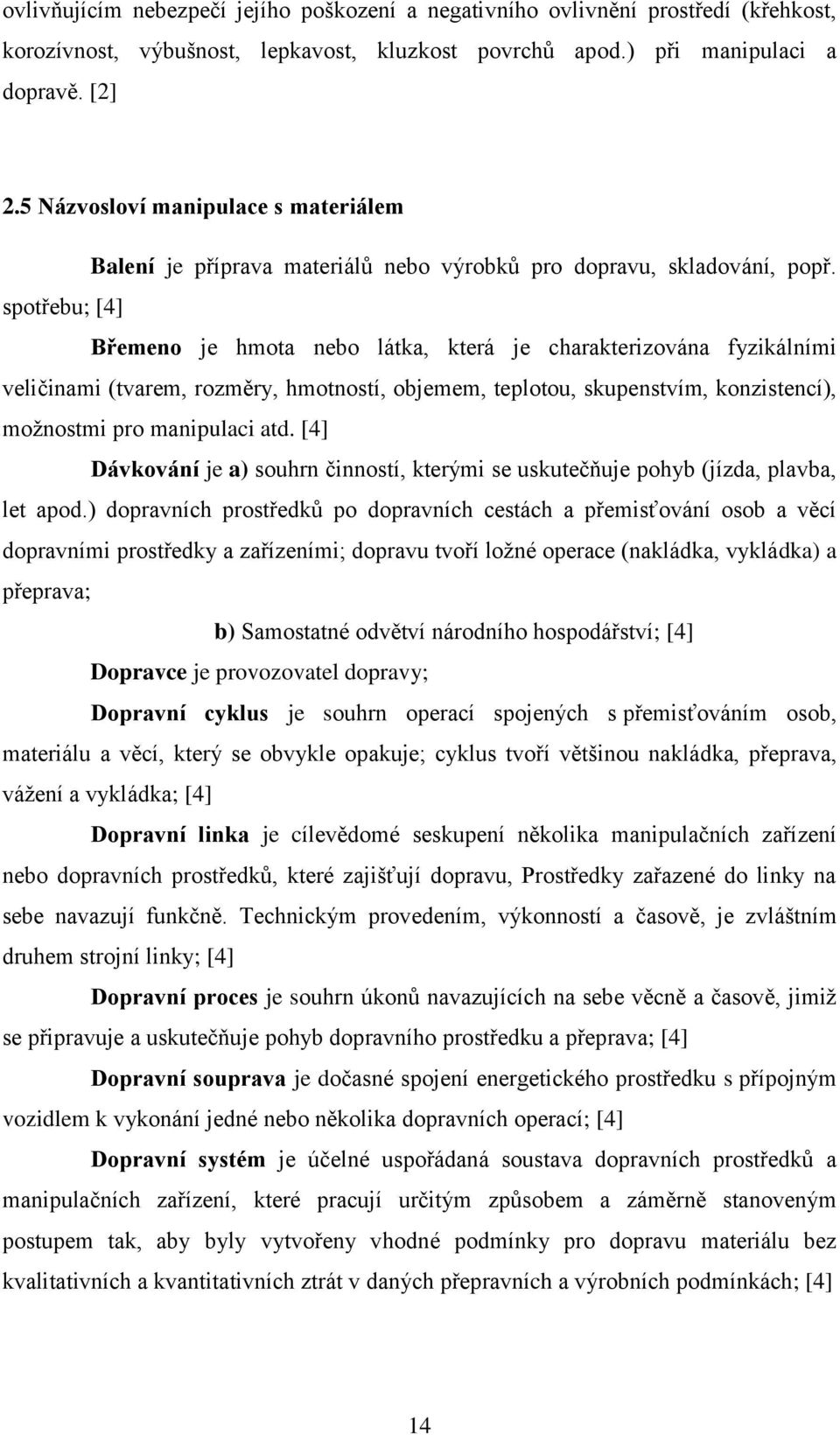 ovlivňujícím nebezpečí jejího poškození a negativního ovlivnění prostředí (křehkost, korozívnost, výbušnost, lepkavost, kluzkost povrchů apod.) při manipulaci a dopravě. [2]

2.5 Názvosloví manipulace s materiálem

Balení je příprava materiálů nebo výrobků pro dopravu, skladování, popř. spotřebu; [4]

Břemeno je hmota nebo látka, která je charakterizována fyzikálními veličinami (tvarem, rozměry, hmotností, objemem, teplotou, skupenstvím, konzistencí), možnostmi pro manipulaci atd. [4]

Dávkování je a) souhrn činností, kterými se uskutečňuje pohyb (jízda, plavba, let apod.) dopravních prostředků po dopravních cestách a přemisťování osob a věcí dopravními prostředky a zařízeními; dopravu tvoří ložné operace (nakládka, vykládka) a přeprava;

b) Samostatné odvětví národního hospodářství; [4]

Dopravce je provozovatel dopravy;

Dopravní cyklus je souhrn operací spojených s přemisťováním osob, materiálu a věcí, který se obvykle opakuje; cyklus tvoří většinou nakládka, přeprava, vážení a vykládka; [4]

Dopravní linka je cílevědomé seskupení několika manipulačních zařízení nebo dopravních prostředků, které zajišťují dopravu, Prostředky zařazené do linky na sebe navazují funkčně. Technickým provedením, výkonností a časově, je zvláštním druhem strojní linky; [4]

Dopravní proces je souhrn úkonů navazujících na sebe věcně a časově, jimiž se připravuje a uskutečňuje pohyb dopravního prostředku a přeprava; [4]

Dopravní souprava je dočasné spojení energetického prostředku s přípojným vozidlem k vykonání jedné nebo několika dopravních operací; [4]

Dopravní systém je účelné uspořádaná soustava dopravních prostředků a manipulačních zařízení, které pracují určitým způsobem a záměrně stanoveným postupem tak, aby byly vytvořeny vhodné podmínky pro dopravu materiálu bez kvalitativních a kvantitativních ztrát v daných přepravních a výrobních podmínkách; [4]

14